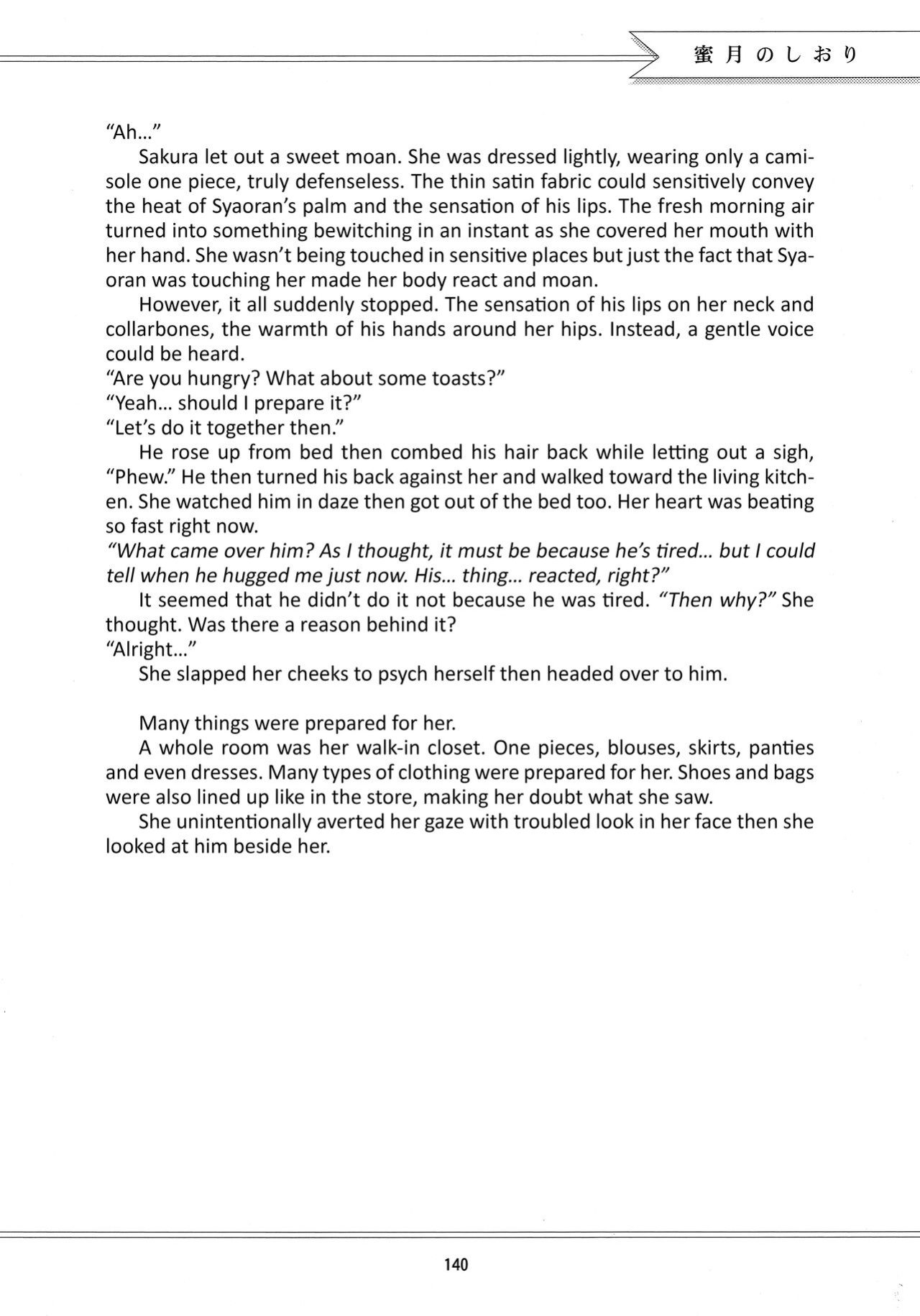 蜜月のしおり

"Ah..."

Sakura let out a sweet moan. She was dressed lightly, wearing only a camisole one piece, truly defenseless. The thin satin fabric could sensitively convey the heat of Syaoran's palm and the sensation of his lips. The fresh morning air turned into something bewitching in an instant as she covered her mouth with her hand. She wasn't being touched in sensitive places but just the fact that Syaoran was touching her made her body react and moan.

However, it all suddenly stopped. The sensation of his lips on her neck and collarbones, the warmth of his hands around her hips. Instead, a gentle voice could be heard.

"Are you hungry? What about some toasts?"

"Yeah... should I prepare it?"

"Let's do it together then."

He rose up from bed then combed his hair back while letting out a sigh, "Phew." He then turned his back against her and walked toward the living kitchen. She watched him in daze then got out of the bed too. Her heart was beating so fast right now.

"What came over him? As I thought, it must be because he's tired... but I could tell when he hugged me just now. His... thing... reacted, right?"

It seemed that he didn't do it not because he was tired. "Then why?" She thought. Was there a reason behind it?

"Alright..."

She slapped her cheeks to psych herself then headed over to him.

Many things were prepared for her.

A whole room was her walk-in closet. One pieces, blouses, skirts, panties and even dresses. Many types of clothing were prepared for her. Shoes and bags were also lined up like in the store, making her doubt what she saw.

She unintentionally averted her gaze with troubled look in her face then she looked at him beside her.

140